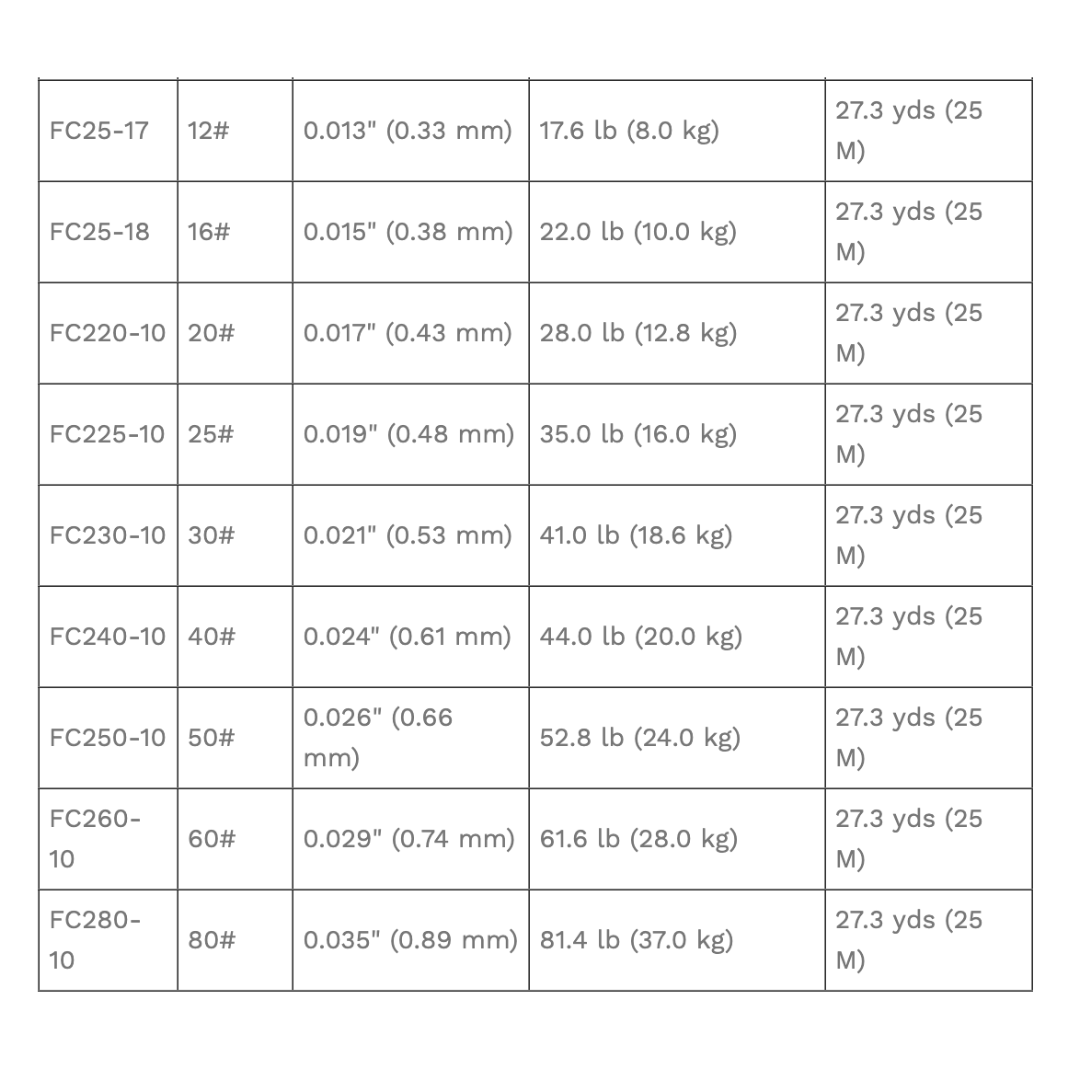 | FC25-17 | 12# | 0.013" (0.33 mm) | 17.6 lb (8.0 kg) | 27.3 yds (25 M) |
|---|---|---|---|---|
| FC25-18 | 16# | 0.015" (0.38 mm) | 22.0 lb (10.0 kg) | 27.3 yds (25 M) |
| FC220-10 | 20# | 0.017" (0.43 mm) | 28.0 lb (12.8 kg) | 27.3 yds (25 M) |
| FC225-10 | 25# | 0.019" (0.48 mm) | 35.0 lb (16.0 kg) | 27.3 yds (25 M) |
| FC230-10 | 30# | 0.021" (0.53 mm) | 41.0 lb (18.6 kg) | 27.3 yds (25 M) |
| FC240-10 | 40# | 0.024" (0.61 mm) | 44.0 lb (20.0 kg) | 27.3 yds (25 M) |
| FC250-10 | 50# | 0.026" (0.66 mm) | 52.8 lb (24.0 kg) | 27.3 yds (25 M) |
| FC260-10 | 60# | 0.029" (0.74 mm) | 61.6 lb (28.0 kg) | 27.3 yds (25 M) |
| FC280-10 | 80# | 0.035" (0.89 mm) | 81.4 lb (37.0 kg) | 27.3 yds (25 M) |